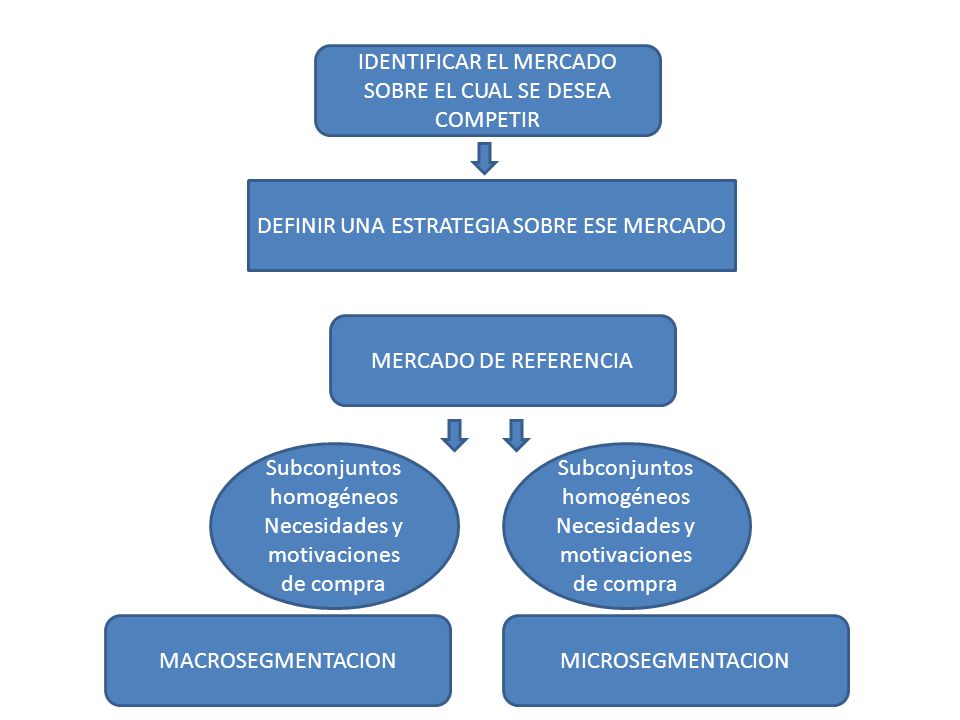 IDENTIFICAR EL MERCADO SOBRE EL CUAL SE DESEA COMPETIR

DEFINIR UNA ESTRATEGIA SOBRE ESE MERCADO

MERCADO DE REFERENCIA

Subconjuntos homogéneos Necesidades y motivaciones de compra

Subconjuntos homogéneos Necesidades y motivaciones de compra

MACROSEGMENTACION

MICROSEGMENTACION